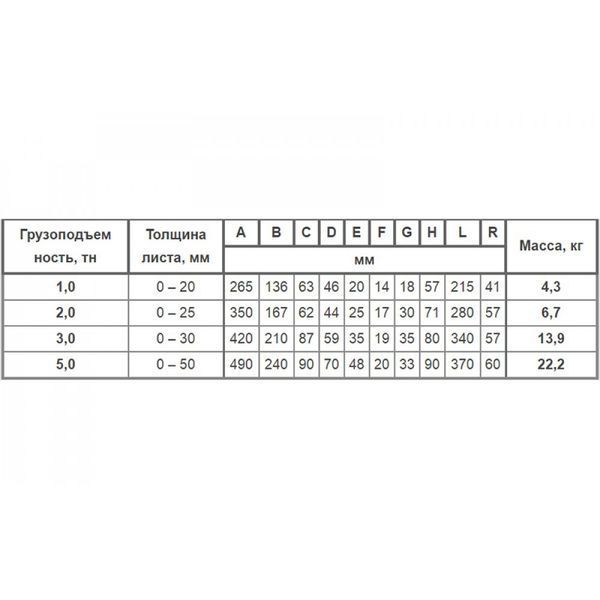 | Грузоподъем ность, тн | Толщина листа, мм | A | B | C | D | E | F | G | H | L | R | Масса, кг |
|---|---|---|---|---|---|---|---|---|---|---|---|---|
| | | мм | | | | | | | | | | |
| 1,0 | 0 – 20 | 265 | 136 | 63 | 46 | 20 | 14 | 18 | 57 | 215 | 41 | 4,3 |
| 2,0 | 0 – 25 | 350 | 167 | 62 | 44 | 25 | 17 | 30 | 71 | 280 | 57 | 6,7 |
| 3,0 | 0 – 30 | 420 | 210 | 87 | 59 | 35 | 19 | 35 | 80 | 340 | 57 | 13,9 |
| 5,0 | 0 – 50 | 490 | 240 | 90 | 70 | 48 | 20 | 33 | 90 | 370 | 60 | 22,2 |